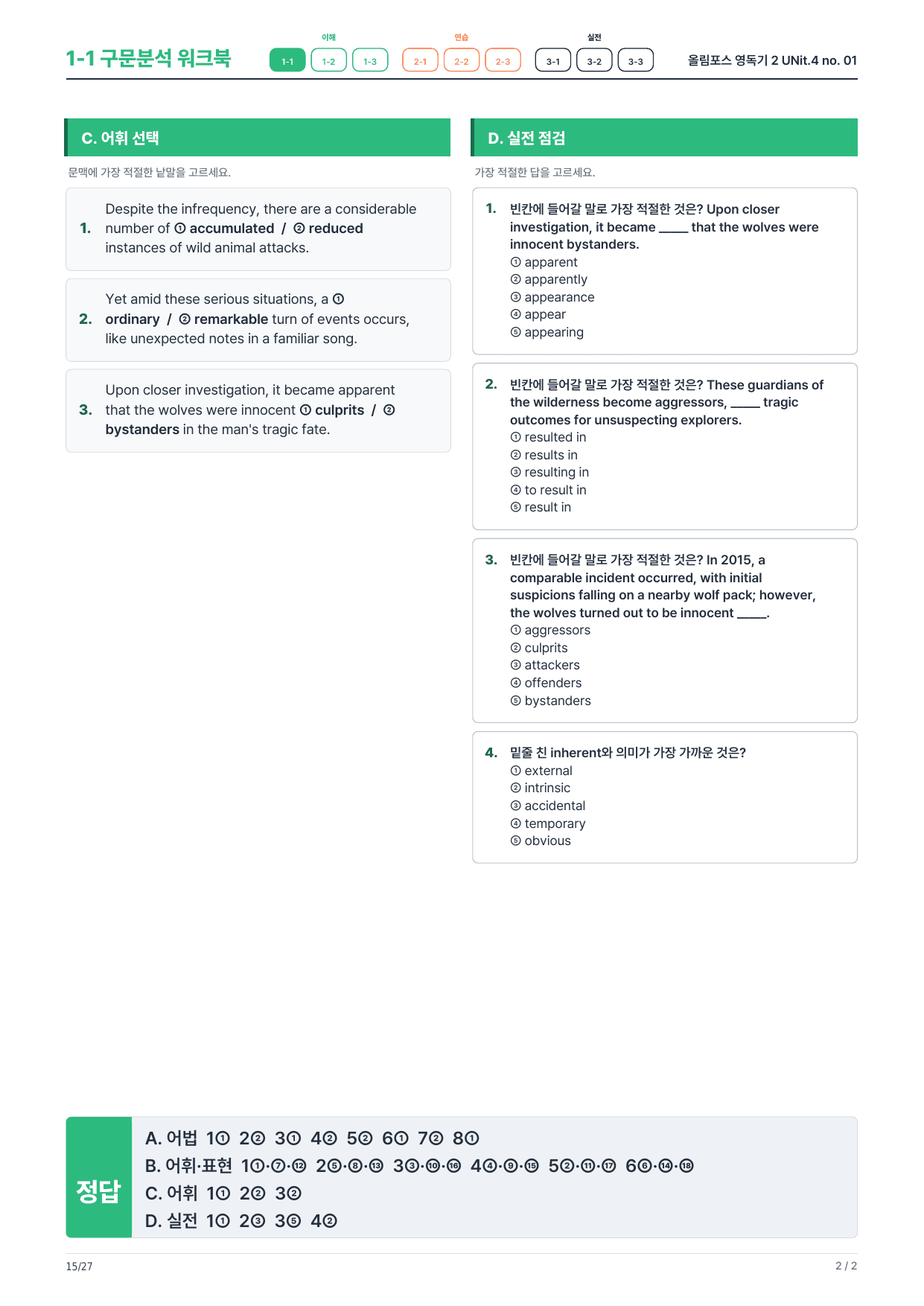 1-1 구문분석 워크북

이해
1-1 1-2 1-3
연습
2-1 2-2 2-3
실전
3-1 3-2 3-3

올림포스 영독기 2 UNit.4 no. 01

C. 어휘 선택

문맥에 가장 적절한 낱말을 고르세요.

1. Despite the infrequency, there are a considerable number of ① accumulated / ② reduced instances of wild animal attacks.

2. Yet amid these serious situations, a ① ordinary / ② remarkable turn of events occurs, like unexpected notes in a familiar song.

3. Upon closer investigation, it became apparent that the wolves were innocent ① culprits / ② bystanders in the man's tragic fate.

D. 실전 점검

가장 적절한 답을 고르세요.

1. 빈칸에 들어갈 말로 가장 적절한 것은? Upon closer investigation, it became ____ that the wolves were innocent bystanders.
① apparent
② apparently
③ appearance
④ appear
⑤ appearing

2. 빈칸에 들어갈 말로 가장 적절한 것은? These guardians of the wilderness become aggressors, ____ tragic outcomes for unsuspecting explorers.
① resulted in
② results in
③ resulting in
④ to result in
⑤ result in

3. 빈칸에 들어갈 말로 가장 적절한 것은? In 2015, a comparable incident occurred, with initial suspicions falling on a nearby wolf pack; however, the wolves turned out to be innocent ____.
① aggressors
② culprits
③ attackers
④ offenders
⑤ bystanders

4. 밑줄 친 inherent와 의미가 가장 가까운 것은?
① external
② intrinsic
③ accidental
④ temporary
⑤ obvious

정답
A. 어법 1① 2② 3① 4② 5② 6① 7② 8①
B. 어휘·표현 1①·⑦·⑫ 2⑤·⑧·⑬ 3③·⑩·⑯ 4④·⑨·⑮ 5②·⑪·⑰ 6⑥·⑭·⑱
C. 어휘 1① 2② 3②
D. 실전 1① 2③ 3⑤ 4②

15/27
2 / 2